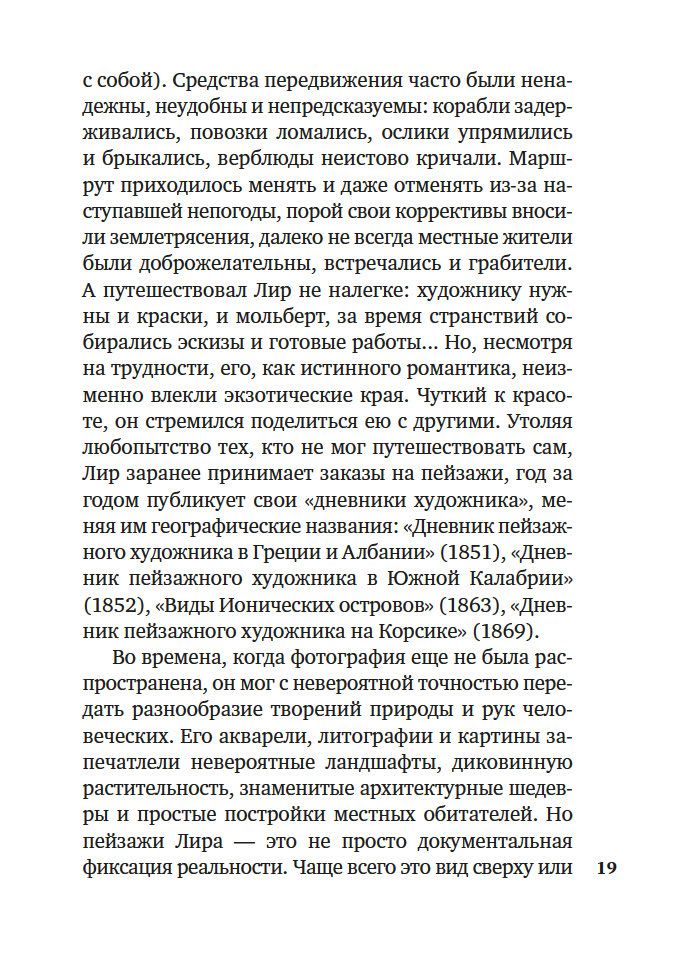 с собой). Средства передвижения часто были ненадежны, неудобны и непредсказуемы: корабли задерживались, повозки ломались, ослики упрямились и брыкались, верблюды неистово кричали. Маршрут приходилось менять и даже отменять из-за наступавшей непогоды, порой свои коррективы вносили землетрясения, далеко не всегда местные жители были доброжелательны, встречались и грабители. А путешествовал Лир не налегке: художнику нужны и краски, и мольберт, за время странствий собирались эскизы и готовые работы... Но, несмотря на трудности, его, как истинного романтика, неизменно влекли экзотические края. Чуткий к красоте, он стремился поделиться ею с другими. Утоляя любопытство тех, кто не мог путешествовать сам, Лир заранее принимает заказы на пейзажи, год за годом публикует свои «дневники художника», меняя им географические названия: «Дневник пейзажного художника в Греции и Албании» (1851), «Дневник пейзажного художника в Южной Калабрии» (1852), «Виды Ионических островов» (1863), «Дневник пейзажного художника на Корсике» (1869).

Во времена, когда фотография еще не была распространена, он мог с невероятной точностью передать разнообразие творений природы и рук человеческих. Его акварели, литографии и картины запечатлели невероятные ландшафты, диковинную растительность, знаменитые архитектурные шедевры и простые постройки местных обитателей. Но пейзажи Лира — это не просто документальная фиксация реальности. Чаще всего это вид сверху или

19